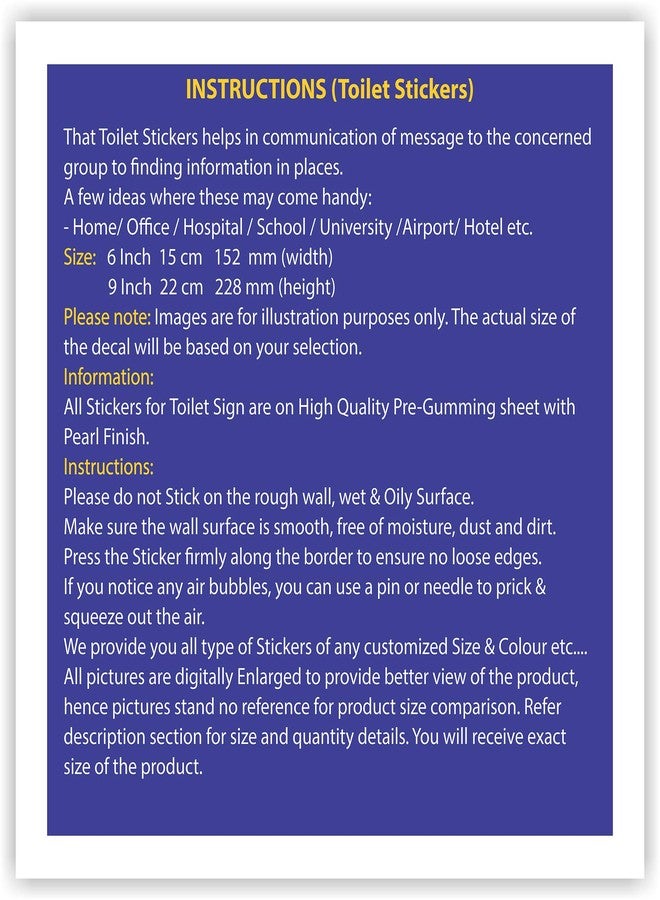 INSTRUCTIONS (Toilet Stickers)

That Toilet Stickers helps in communication of message to the concerned group to finding information in places.
A few ideas where these may come handy:
- Home/ Office / Hospital / School / University /Airport/ Hotel etc.
Size: 6 Inch 15 cm 152 mm (width)
9 Inch 22 cm 228 mm (height)
Please note: Images are for illustration purposes only. The actual size of the decal will be based on your selection.
Information:
All Stickers for Toilet Sign are on High Quality Pre-Gumming sheet with Pearl Finish.
Instructions:
Please do not Stick on the rough wall, wet & Oily Surface.
Make sure the wall surface is smooth, free of moisture, dust and dirt.
Press the Sticker firmly along the border to ensure no loose edges.
If you notice any air bubbles, you can use a pin or needle to prick & squeeze out the air.
We provide you all type of Stickers of any customized Size & Colour etc....
All pictures are digitally Enlarged to provide better view of the product, hence pictures stand no reference for product size comparison. Refer description section for size and quantity details. You will receive exact size of the product.